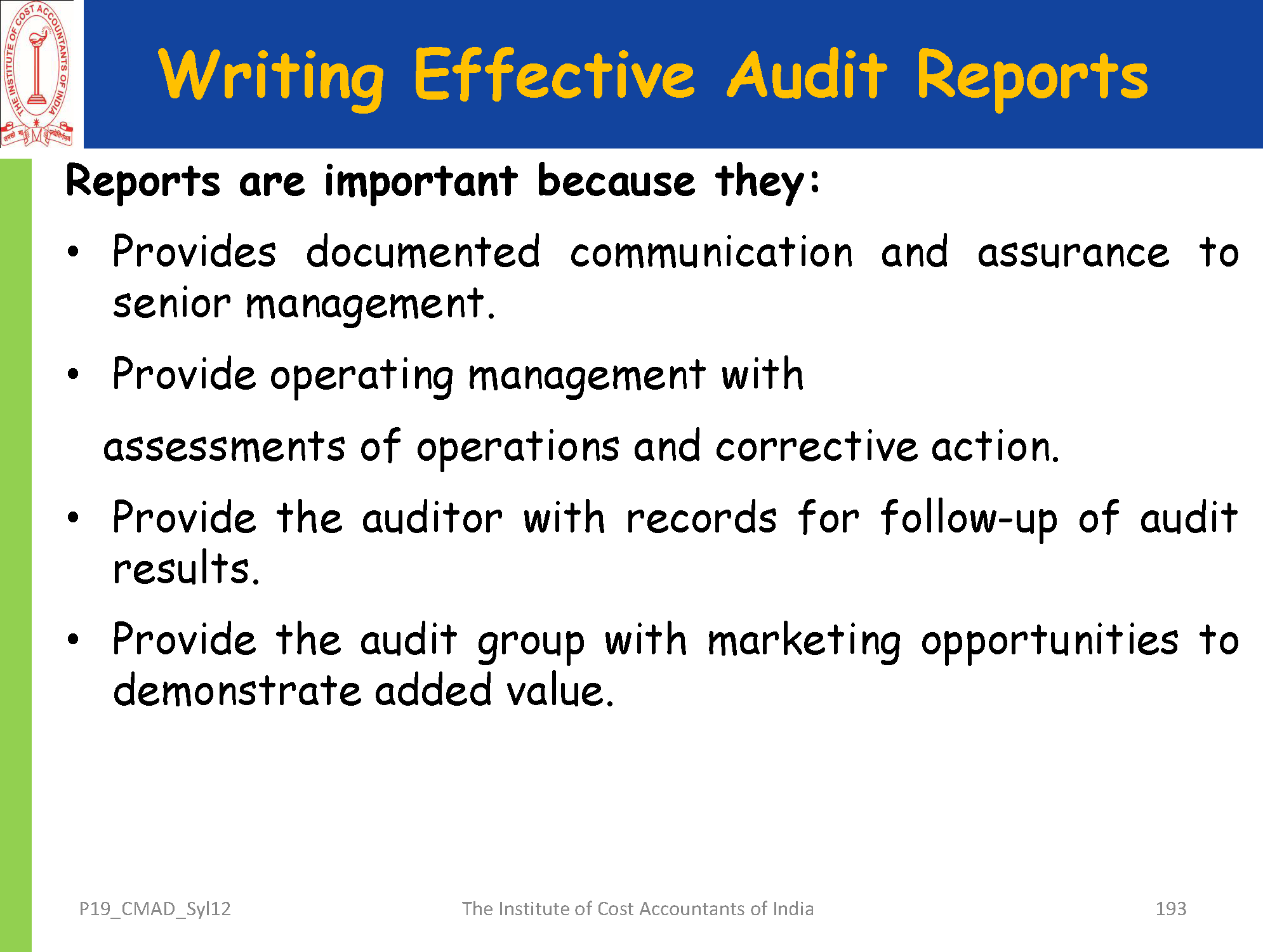 THE INSTITUTE OF COST ACCOUNTANTS OF INDIA

Writing Effective Audit Reports

Reports are important because they:

• Provides documented communication and assurance to senior management.

• Provide operating management with

assessments of operations and corrective action.

• Provide the auditor with records for follow-up of audit results.

• Provide the audit group with marketing opportunities to demonstrate added value.

P19_CMAD_Syl12 The Institute of Cost Accountants of India 193